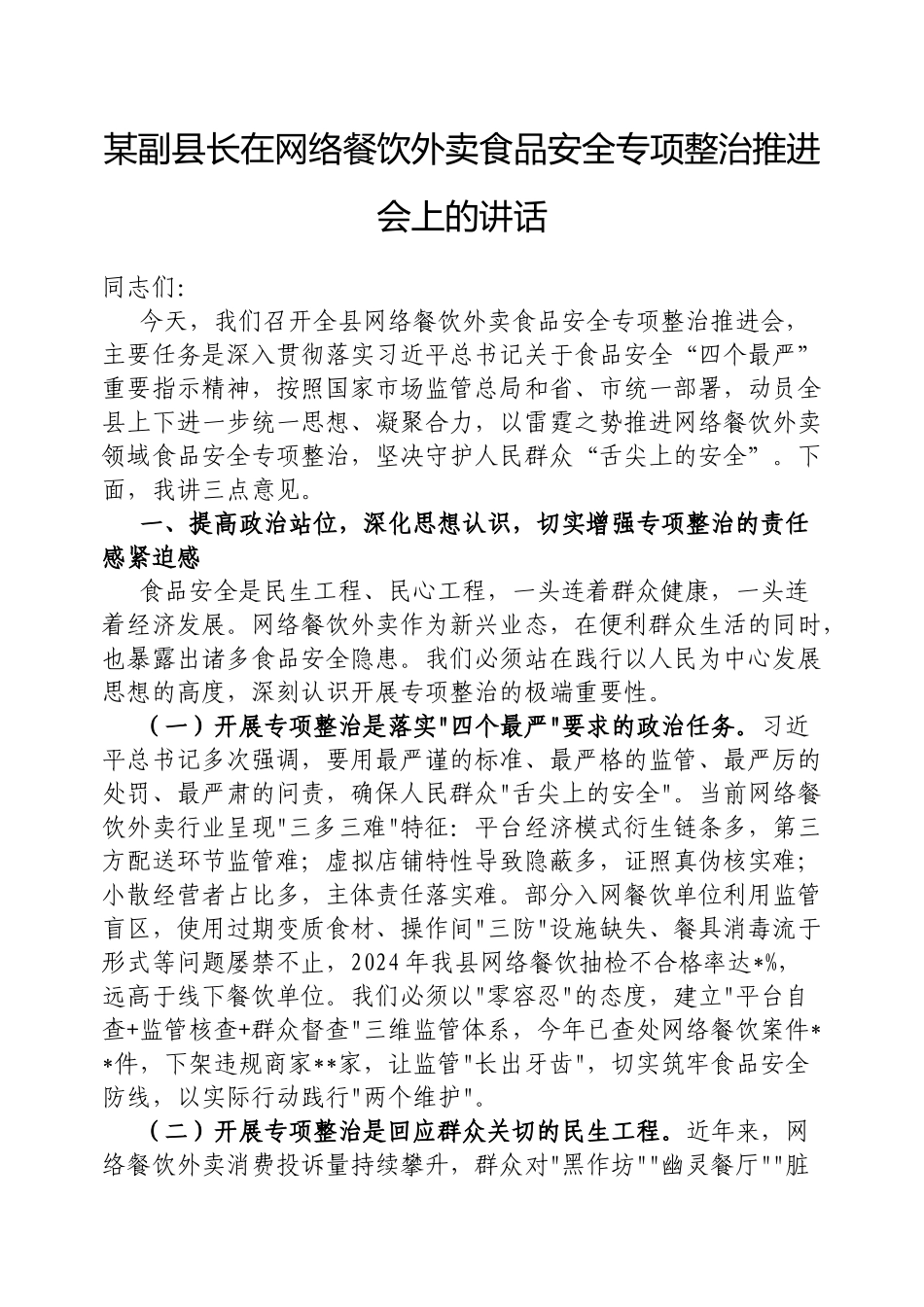 某副县长在网络餐饮外卖食品安全专项整治推进会上的讲话

同志们:

今天，我们召开全县网络餐饮外卖食品安全专项整治推进会，主要任务是深入贯彻落实习近平总书记关于食品安全“四个最严”重要指示精神，按照国家市场监管总局和省、市统一部署，动员全县上下进一步统一思想、凝聚合力，以雷霆之势推进网络餐饮外卖领域食品安全专项整治，坚决守护人民群众“舌尖上的安全”。下面，我讲三点意见。

一、提高政治站位，深化思想认识，切实增强专项整治的责任感紧迫感

食品安全是民生工程、民心工程，一头连着群众健康，一头连着经济发展。网络餐饮外卖作为新兴业态，在便利群众生活的同时，也暴露出诸多食品安全隐患。我们必须站在践行以人民为中心发展思想的高度，深刻认识开展专项整治的极端重要性。

（一）开展专项整治是落实"四个最严"要求的政治任务。习近平总书记多次强调，要用最严谨的标准、最严格的监管、最严厉的处罚、最严肃的问责，确保人民群众"舌尖上的安全"。当前网络餐饮外卖行业呈现"三多三难"特征：平台经济模式衍生链条多，第三方配送环节监管难；虚拟店铺特性导致隐蔽多，证照真伪核实难；小散经营者占比多，主体责任落实难。部分入网餐饮单位利用监管盲区，使用过期变质食材、操作间"三防"设施缺失、餐具消毒流于形式等问题屡禁不止，2024年我县网络餐饮抽检不合格率达*%，远高于线下餐饮单位。我们必须以"零容忍"的态度，建立"平台自查+监管核查+群众督查"三维监管体系，今年已查处网络餐饮案件**件，下架违规商家**家，让监管"长出牙齿"，切实筑牢食品安全防线，以实际行动践行"两个维护"。

（二）开展专项整治是回应群众关切的民生工程。近年来，网络餐饮外卖消费投诉量持续攀升，群众对"黑作坊""幽灵餐厅""脏